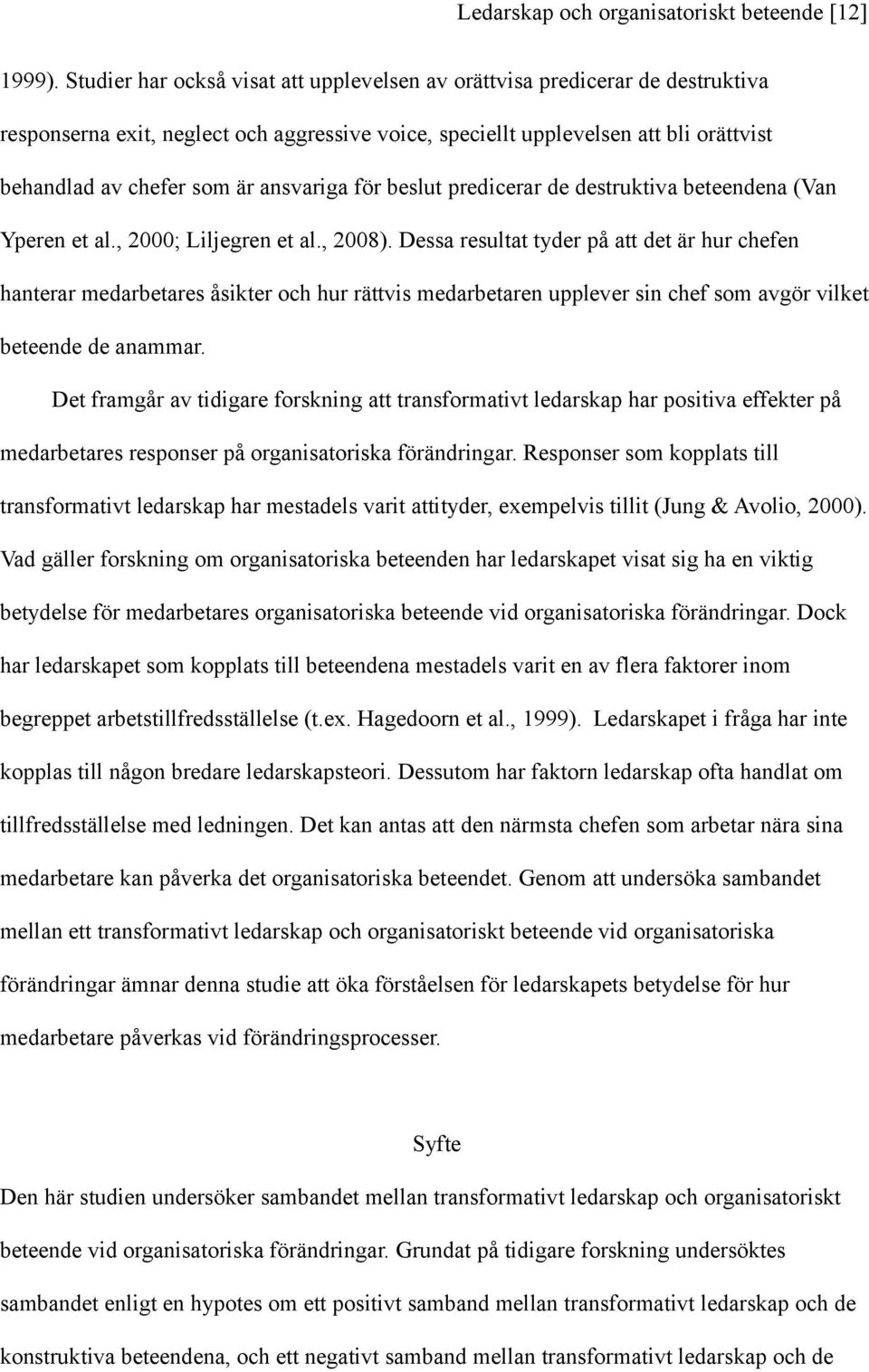 Ledarskap och organisatoriskt beteende [12]

1999). Studier har också visat att upplevelsen av orättvisa predicerar de destruktiva responserna exit, neglect och aggressive voice, speciellt upplevelsen att bli orättvist behandlad av chefer som är ansvariga för beslut predicerar de destruktiva beteendena (Van Yperen et al., 2000; Liljegren et al., 2008). Dessa resultat tyder på att det är hur chefen hanterar medarbetares åsikter och hur rättvis medarbetaren upplever sin chef som avgör vilket beteende de anammar.

Det framgår av tidigare forskning att transformativt ledarskap har positiva effekter på medarbetares responser på organisatoriska förändringar. Responser som kopplats till transformativt ledarskap har mestadels varit attityder, exempelvis tillit (Jung & Avolio, 2000). Vad gäller forskning om organisatoriska beteenden har ledarskapet visat sig ha en viktig betydelse för medarbetares organisatoriska beteende vid organisatoriska förändringar. Dock har ledarskapet som kopplats till beteendena mestadels varit en av flera faktorer inom begreppet arbetstillfredsställelse (t.ex. Hagedoorn et al., 1999). Ledarskapet i fråga har inte kopplas till någon bredare ledarskapsteori. Dessutom har faktorn ledarskap ofta handlat om tillfredsställelse med ledningen. Det kan antas att den närmsta chefen som arbetar nära sina medarbetare kan påverka det organisatoriska beteendet. Genom att undersöka sambandet mellan ett transformativt ledarskap och organisatoriskt beteende vid organisatoriska förändringar ämnar denna studie att öka förståelsen för ledarskapets betydelse för hur medarbetare påverkas vid förändringsprocesser.

Syfte

Den här studien undersöker sambandet mellan transformativt ledarskap och organisatoriskt beteende vid organisatoriska förändringar. Grundat på tidigare forskning undersöktes sambandet enligt en hypotes om ett positivt samband mellan transformativt ledarskap och de konstruktiva beteendena, och ett negativt samband mellan transformativt ledarskap och de